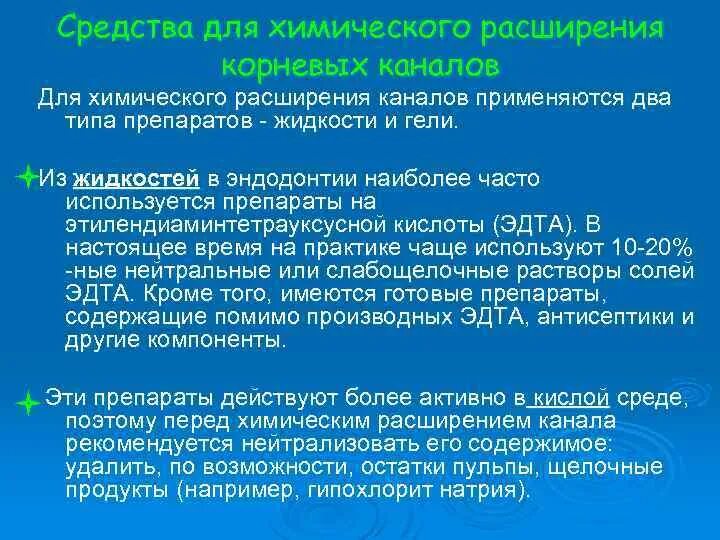 Средства для химического расширения корневых каналов

Для химического расширения каналов применяются два типа препаратов - жидкости и гели.

Из жидкостей в эндодонтии наиболее часто используется препараты на этилендиаминтетрауксусной кислоты (ЭДТА). В настоящее время на практике чаще используют 10-20% -ные нейтральные или слабощелочные растворы солей ЭДТА. Кроме того, имеются готовые препараты, содержащие помимо производных ЭДТА, антисептики и другие компоненты.

Эти препараты действуют более активно в кислой среде, поэтому перед химическим расширением канала рекомендуется нейтрализовать его содержимое: удалить, по возможности, остатки пульпы, щелочные продукты (например, гипохлорит натрия).